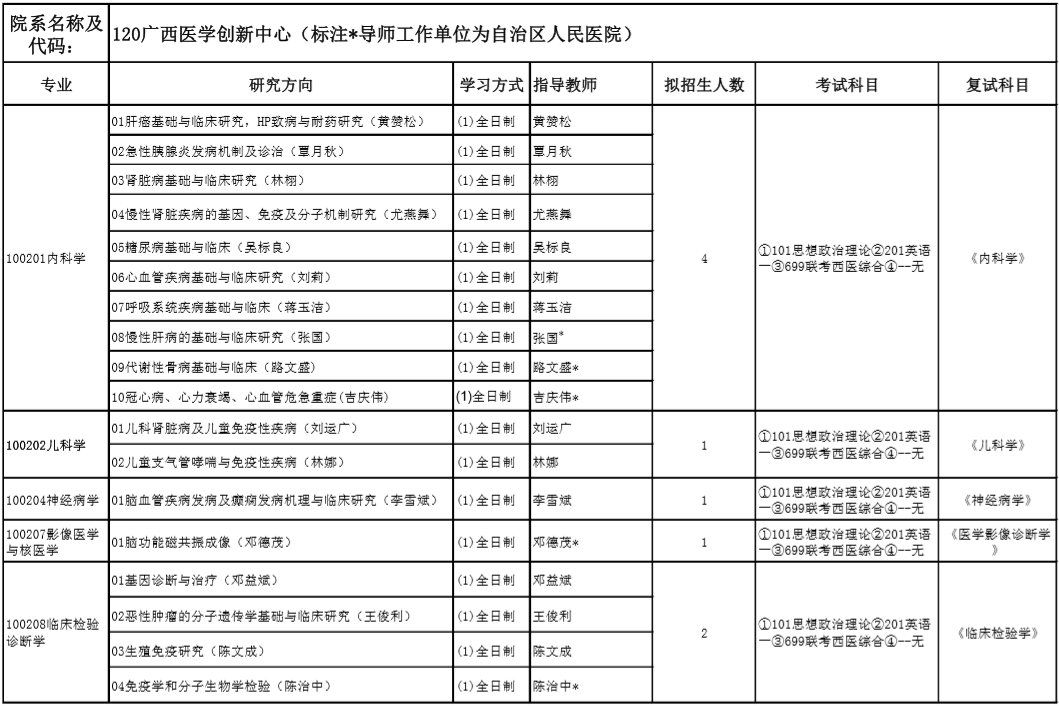 院系名称及代码：120广西医学创新中心（标注*导师工作单位为自治区人民医院）

| 专业 | 研究方向 | 学习方式 | 指导教师 | 拟招生人数 | 考试科目 | 复试科目 |
|---|---|---|---|---|---|---|
| 100201内科学 | 01肝癌基础与临床研究，HP致病与耐药研究（黄赞松） | (1)全日制 | 黄赞松 | 4 | ①101思想政治理论②201英语一③699联考西医综合④--无 | 《内科学》 |
| | 02急性胰腺炎发病机制及诊治（覃月秋） | (1)全日制 | 覃月秋 | | | |
| | 03肾脏病基础与临床研究（林栩） | (1)全日制 | 林栩 | | | |
| | 04慢性肾脏疾病的基因、免疫及分子机制研究（尤燕舞） | (1)全日制 | 尤燕舞 | | | |
| | 05糖尿病基础与临床（吴标良） | (1)全日制 | 吴标良 | | | |
| | 06心血管疾病基础与临床研究（刘莉） | (1)全日制 | 刘莉 | | | |
| | 07呼吸系统疾病基础与临床（蒋玉洁） | (1)全日制 | 蒋玉洁 | | | |
| | 08慢性肝病的基础与临床研究（张国） | (1)全日制 | 张国* | | | |
| | 09代谢性骨病基础与临床（路文盛） | (1)全日制 | 路文盛* | | | |
| | 10冠心病、心力衰竭、心血管危急重症(吉庆伟) | (1)全日制 | 吉庆伟* | | | |
| 100202儿科学 | 01儿科肾脏病及儿童免疫性疾病（刘运广） | (1)全日制 | 刘运广 | 1 | ①101思想政治理论②201英语一③699联考西医综合④--无 | 《儿科学》 |
| | 02儿童支气管哮喘与免疫性疾病（林娜） | (1)全日制 | 林娜 | | | |
| 100204神经病学 | 01脑血管疾病发病及癫痫发病机理与临床研究（李雪斌） | (1)全日制 | 李雪斌 | 1 | ①101思想政治理论②201英语一③699联考西医综合④--无 | 《神经病学》 |
| 100207影像医学与核医学 | 01脑功能磁共振成像（邓德茂） | (1)全日制 | 邓德茂* | 1 | ①101思想政治理论②201英语一③699联考西医综合④--无 | 《医学影像诊断学》 |
| 100208临床检验诊断学 | 01基因诊断与治疗（邓益斌） | (1)全日制 | 邓益斌 | 2 | ①101思想政治理论②201英语一③699联考西医综合④--无 | 《临床检验学》 |
| | 02恶性肿瘤的分子遗传学基础与临床研究（王俊利） | (1)全日制 | 王俊利 | | | |
| | 03生殖免疫研究（陈文成） | (1)全日制 | 陈文成 | | | |
| | 04免疫学和分子生物学检验（陈治中） | (1)全日制 | 陈治中* | | | |